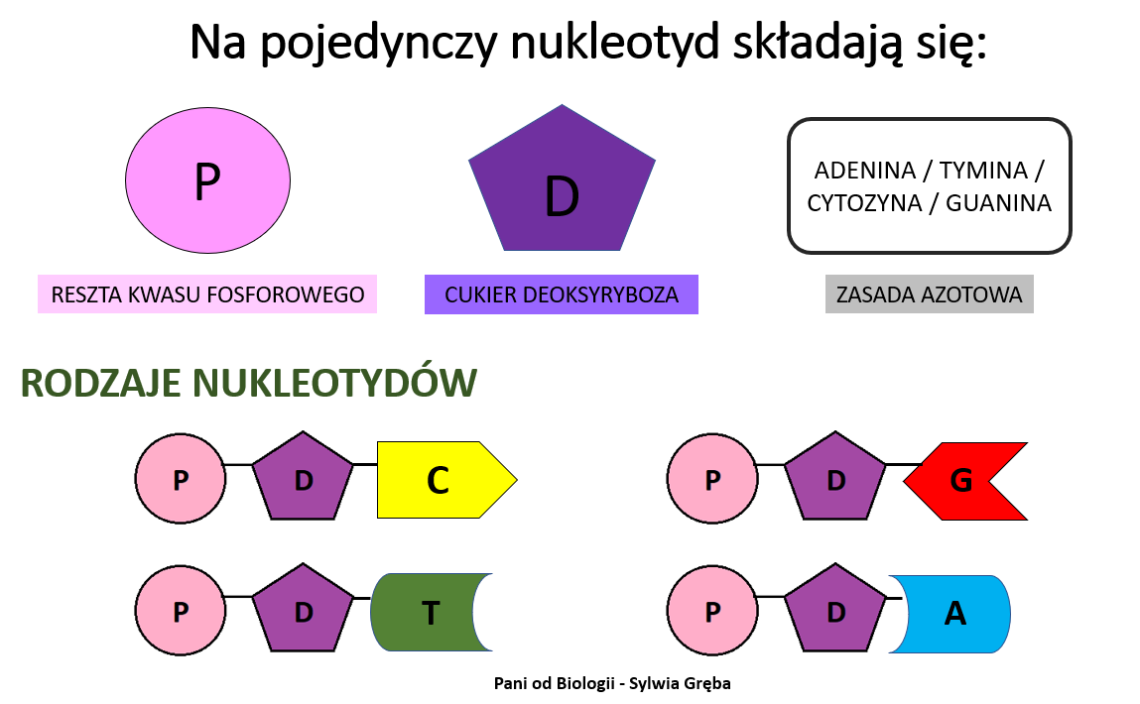 Na pojedynczy nukleotyd składają się:

P

D

ADENINA / TYMINA / CYTOZYNA / GUANINA

RESZTA KWASU FOSFOROWEGO

CUKIER DEOKSYRYBOZA

ZASADA AZOTOWA

RODZAJE NUKLEOTYDÓW

P D C

P D G

P D T

P D A

Pani od Biologii - Sylwia Gręba